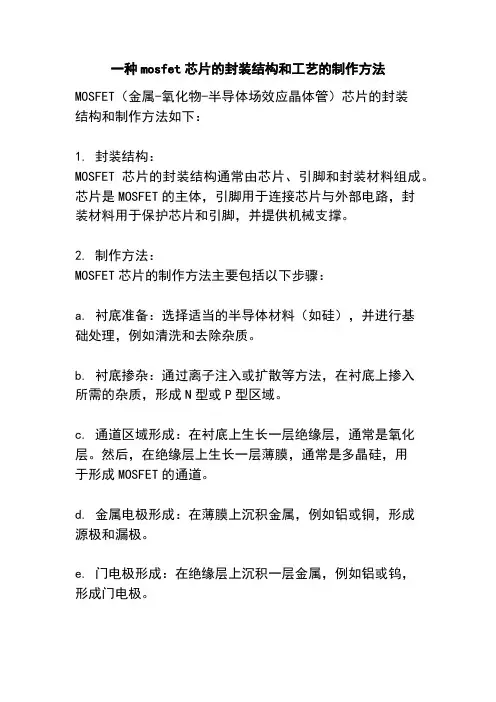 一种 mosfet 芯片的封装结构和工艺的制作方法

MOSFET（金属-氧化物-半导体场效应晶体管）芯片的封装结构和制作方法如下：

1. 封装结构：
MOSFET 芯片的封装结构通常由芯片、引脚和封装材料组成。芯片是 MOSFET 的主体，引脚用于连接芯片与外部电路，封装材料用于保护芯片和引脚，并提供机械支撑。

2. 制作方法：
MOSFET 芯片的制作方法主要包括以下步骤：

a. 衬底准备：选择适当的半导体材料（如硅），并进行基础处理，例如清洗和去除杂质。

b. 衬底掺杂：通过离子注入或扩散等方法，在衬底上掺入所需的杂质，形成 N 型或 P 型区域。

c. 通道区域形成：在衬底上生长一层绝缘层，通常是氧化层。然后，在绝缘层上生长一层薄膜，通常是多晶硅，用于形成 MOSFET 的通道。

d. 金属电极形成：在薄膜上沉积金属，例如铝或铜，形成源极和漏极。

e. 门电极形成：在绝缘层上沉积一层金属，例如铝或钨，形成门电极。